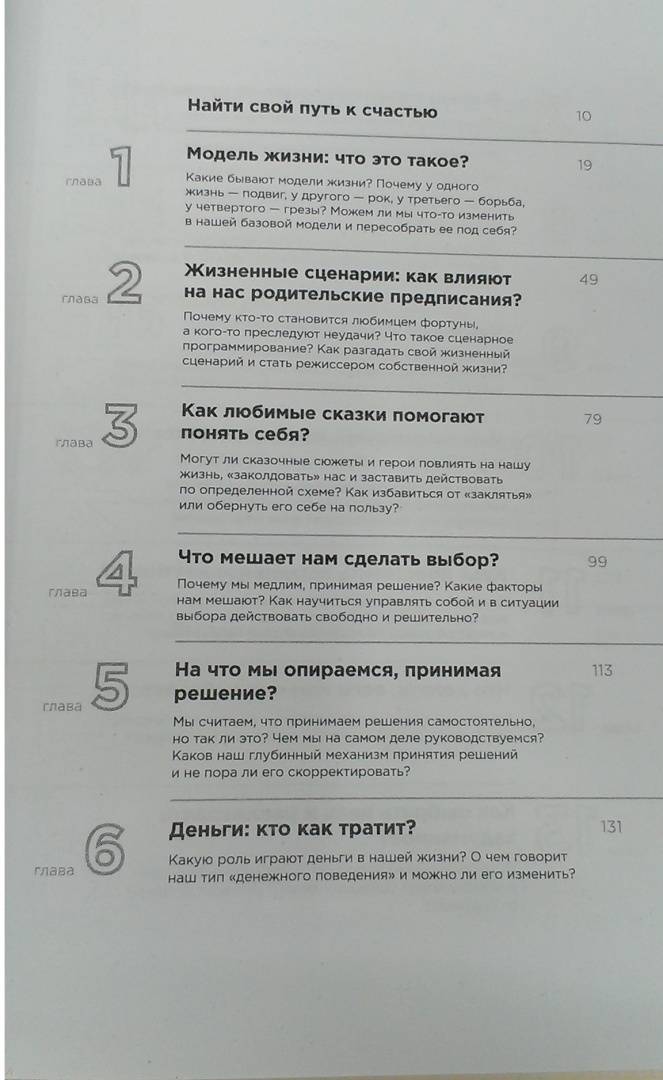 Найти свой путь к счастью 10

глава 1

Модель жизни: что это такое? 19

Какие бывают модели жизни? Почему у одного жизнь — подвиг, у другого — рок, у третьего — борьба, у четвертого — грезы? Можем ли мы что-то изменить в нашей базовой модели и пересобрать ее под себя?

глава 2

Жизненные сценарии: как влияют на нас родительские предписания? 49

Почему кто-то становится любимцем фортуны, а кого-то преследуют неудачи? Что такое сценарное программирование? Как разгадать свой жизненный сценарий и стать режиссером собственной жизни?

глава 3

Как любимые сказки помогают понять себя? 79

Могут ли сказочные сюжеты и герои повлиять на нашу жизнь, «заколдовать» нас и заставить действовать по определенной схеме? Как избавиться от «заклятья» или обернуть его себе на пользу?

глава 4

Что мешает нам сделать выбор? 99

Почему мы медлим, принимая решение? Какие факторы нам мешают? Как научиться управлять собой и в ситуации выбора действовать свободно и решительно?

глава 5

На что мы опираемся, принимая решение? 113

Мы считаем, что принимаем решения самостоятельно, но так ли это? Чем мы на самом деле руководствуемся? Каков наш глубинный механизм принятия решений и не пора ли его скорректировать?

глава 6

Деньги: кто как тратит? 131

Какую роль играют деньги в нашей жизни? О чем говорит наш тип «денежного поведения» и можно ли его изменить?